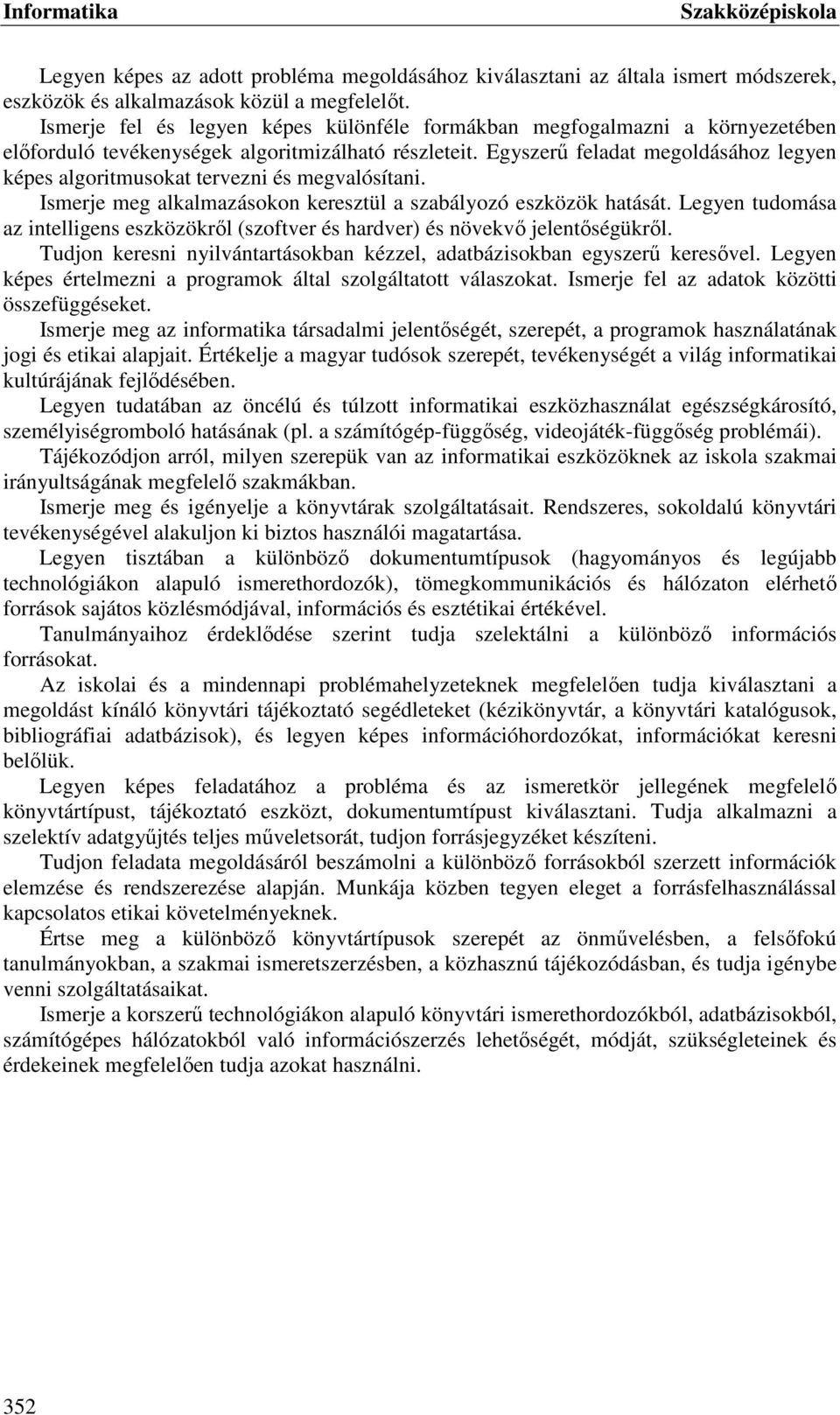 Informatika Szakközépiskola

Legyen képes az adott probléma megoldásához kiválasztani az általa ismert módszerek, eszközök és alkalmazások közül a megfelelőt.

Ismerje fel és legyen képes különféle formákban megfogalmazni a környezetében előforduló tevékenységek algoritmizálható részleteit. Egyszerű feladat megoldásához legyen képes algoritmusokat tervezni és megvalósítani.

Ismerje meg alkalmazásokon keresztül a szabályozó eszközök hatását. Legyen tudomása az intelligens eszközökről (szoftver és hardver) és növekvő jelentőségükről.

Tudjon keresni nyilvántartásokban kézzel, adatbázisokban egyszerű keresővel. Legyen képes értelmezni a programok által szolgáltatott válaszokat. Ismerje fel az adatok közötti összefüggéseket.

Ismerje meg az informatika társadalmi jelentőségét, szerepét, a programok használatának jogi és etikai alapjait. Értékelje a magyar tudósok szerepét, tevékenységét a világ informatikai kultúrájának fejlődésében.

Legyen tudatában az öncélú és túlzott informatikai eszközhasználat egészségkárosító, személyiségromboló hatásának (pl. a számítógép-függőség, videojáték-függőség problémái).

Tájékozódjon arról, milyen szerepük van az informatikai eszközöknek az iskola szakmai irányultságának megfelelő szakmákban.

Ismerje meg és igényelje a könyvtárak szolgáltatásait. Rendszeres, sokoldalú könyvtári tevékenységével alakuljon ki biztos használói magatartása.

Legyen tisztában a különböző dokumentumtípusok (hagyományos és legújabb technológiákon alapuló ismerethordozók), tömegkommunikációs és hálózaton elérhető források sajátos közlésmódjával, információs és esztétikai értékével.

Tanulmányaihoz érdeklődése szerint tudja szelektálni a különböző információs forrásokat.

Az iskolai és a mindennapi problémahelyzeteknek megfelelően tudja kiválasztani a megoldást kínáló könyvtári tájékoztató segédleteket (kézikönyvtár, a könyvtári katalógusok, bibliográfiai adatbázisok), és legyen képes információhordozókat, információkat keresni belőlük.

Legyen képes feladatához a probléma és az ismeretkör jellegének megfelelő könyvtártípust, tájékoztató eszközt, dokumentumtípust kiválasztani. Tudja alkalmazni a szelektív adatgyűjtés teljes műveletsorát, tudjon forrásjegyzéket készíteni.

Tudjon feladata megoldásáról beszámolni a különböző forrásokból szerzett információk elemzése és rendszerezése alapján. Munkája közben tegyen eleget a forrásfelhasználással kapcsolatos etikai követelményeknek.

Értse meg a különböző könyvtártípusok szerepét az önművelésben, a felsőfokú tanulmányokban, a szakmai ismeretszerzésben, a közhasznú tájékozódásban, és tudja igénybe venni szolgáltatásaikat.

Ismerje a korszerű technológiákon alapuló könyvtári ismerethordozókból, adatbázisokból, számítógépes hálózatokból való információszerzés lehetőségét, módját, szükségleteinek és érdekeinek megfelelően tudja azokat használni.

352